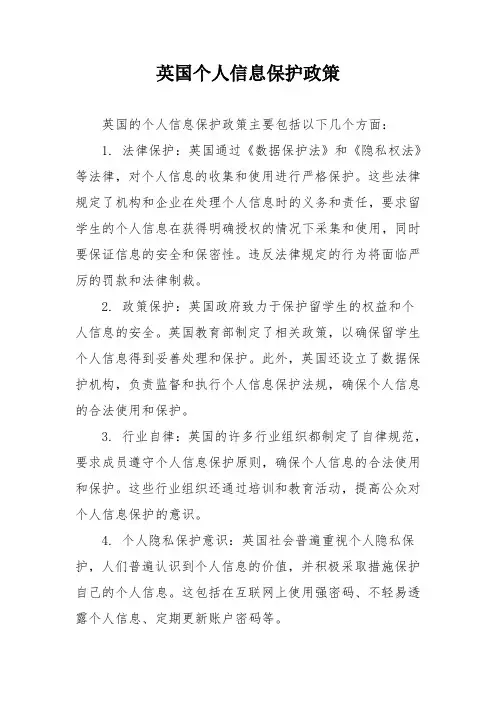 英国个人信息保护政策

英国的个人信息保护政策主要包括以下几个方面：

1. 法律保护：英国通过《数据保护法》和《隐私权法》等法律，对个人信息的收集和使用进行严格保护。这些法律规定了机构和企业在处理个人信息时的义务和责任，要求留学生的个人信息在获得明确授权的情况下采集和使用，同时要保证信息的安全和保密性。违反法律规定的行为将面临严厉的罚款和法律制裁。

2. 政策保护：英国政府致力于保护留学生的权益和个人信息的安全。英国教育部制定了相关政策，以确保留学生个人信息得到妥善处理和保护。此外，英国还设立了数据保护机构，负责监督和执行个人信息保护法规，确保个人信息的合法使用和保护。

3. 行业自律：英国的许多行业组织都制定了自律规范，要求成员遵守个人信息保护原则，确保个人信息的合法使用和保护。这些行业组织还通过培训和教育活动，提高公众对个人信息保护的意识。

4. 个人隐私保护意识：英国社会普遍重视个人隐私保护，人们普遍认识到个人信息的价值，并积极采取措施保护自己的个人信息。这包括在互联网上使用强密码、不轻易透露个人信息、定期更新账户密码等。